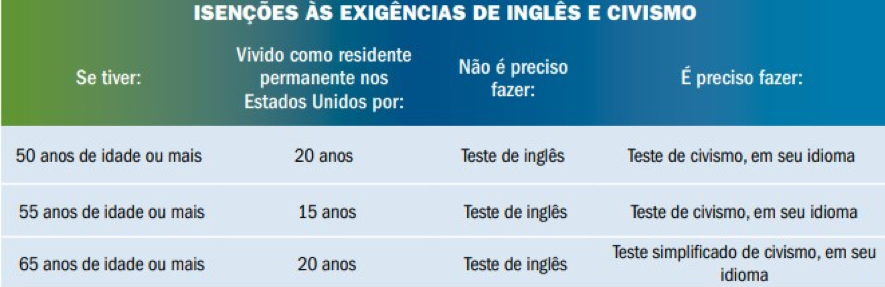 ISENÇÕES ÀS EXIGÊNCIAS DE INGLÊS E CIVISMO

| Se tiver: | Vivido como residente permanente nos Estados Unidos por: | Não é preciso fazer: | É preciso fazer: |
|---|---|---|---|
| 50 anos de idade ou mais | 20 anos | Teste de inglês | Teste de civismo, em seu idioma |
| 55 anos de idade ou mais | 15 anos | Teste de inglês | Teste de civismo, em seu idioma |
| 65 anos de idade ou mais | 20 anos | Teste de inglês | Teste simplificado de civismo, em seu idioma |